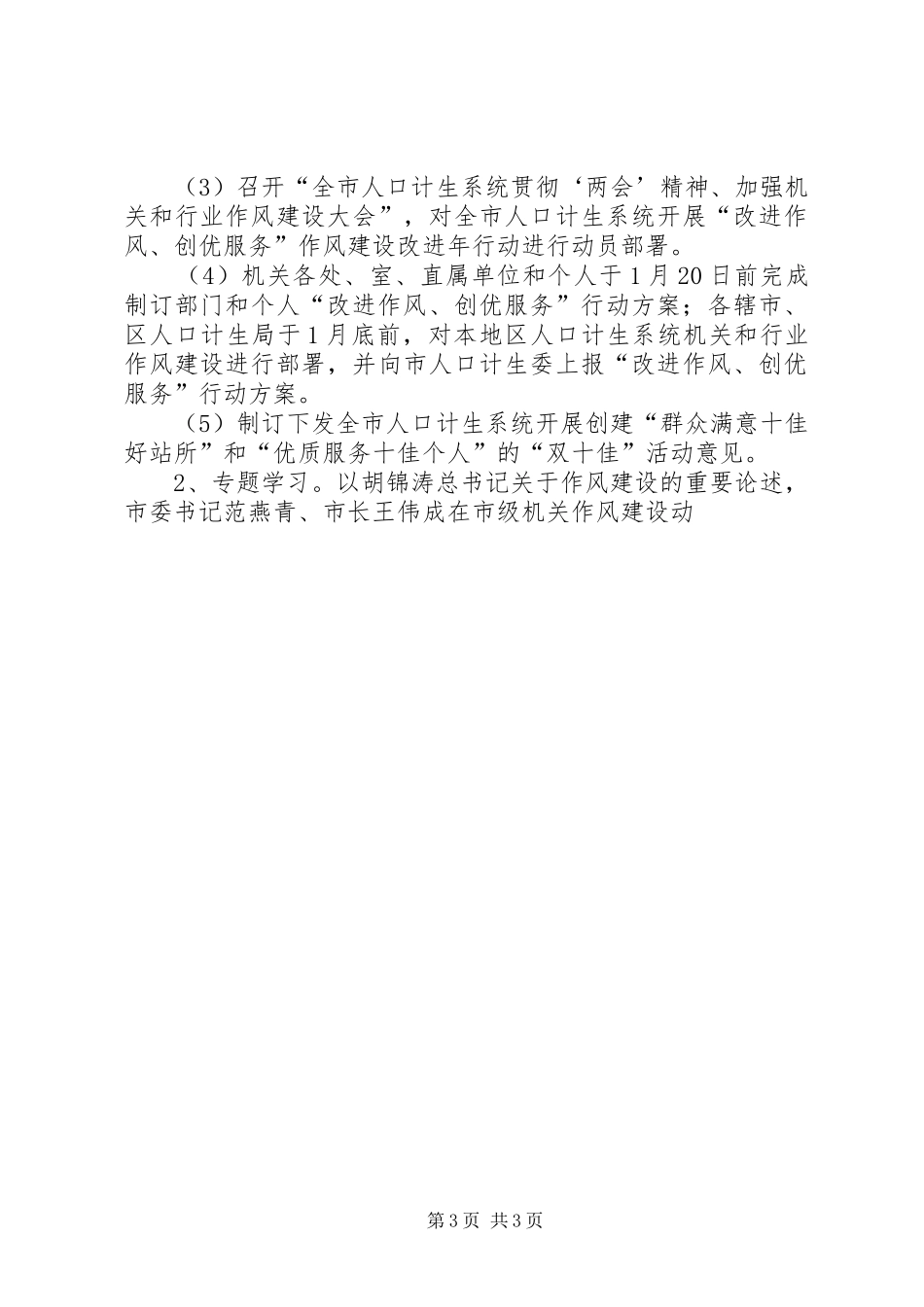 （3）召开“全市人口计生系统贯彻‘两会’精神、加强机关和行业作风建设大会”，对全市人口计生系统开展“改进作风、创优服务”作风建设改进年行动进行动员部署。

（4）机关各处、室、直属单位和个人于1月20日前完成制订部门和个人“改进作风、创优服务”行动方案；各辖市、区人口计生局于1月底前，对本地区人口计生系统机关和行业作风建设进行部署，并向市人口计生委上报“改进作风、创优服务”行动方案。

（5）制订下发全市人口计生系统开展创建“群众满意十佳好站所”和“优质服务十佳个人”的“双十佳”活动意见。

2、专题学习。以胡锦涛总书记关于作风建设的重要论述，市委书记范燕青、市长王伟成在市级机关作风建设动

第3页 共3页